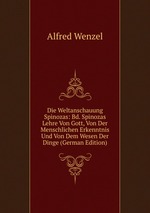 Alfred Wenzel

Die Weltanschauung Spinozas: Bd. Spinozas Lehre Von Gott, Von Der Menschlichen Erkenntnis Und Von Dem Wesen Der Dinge (German Edition)